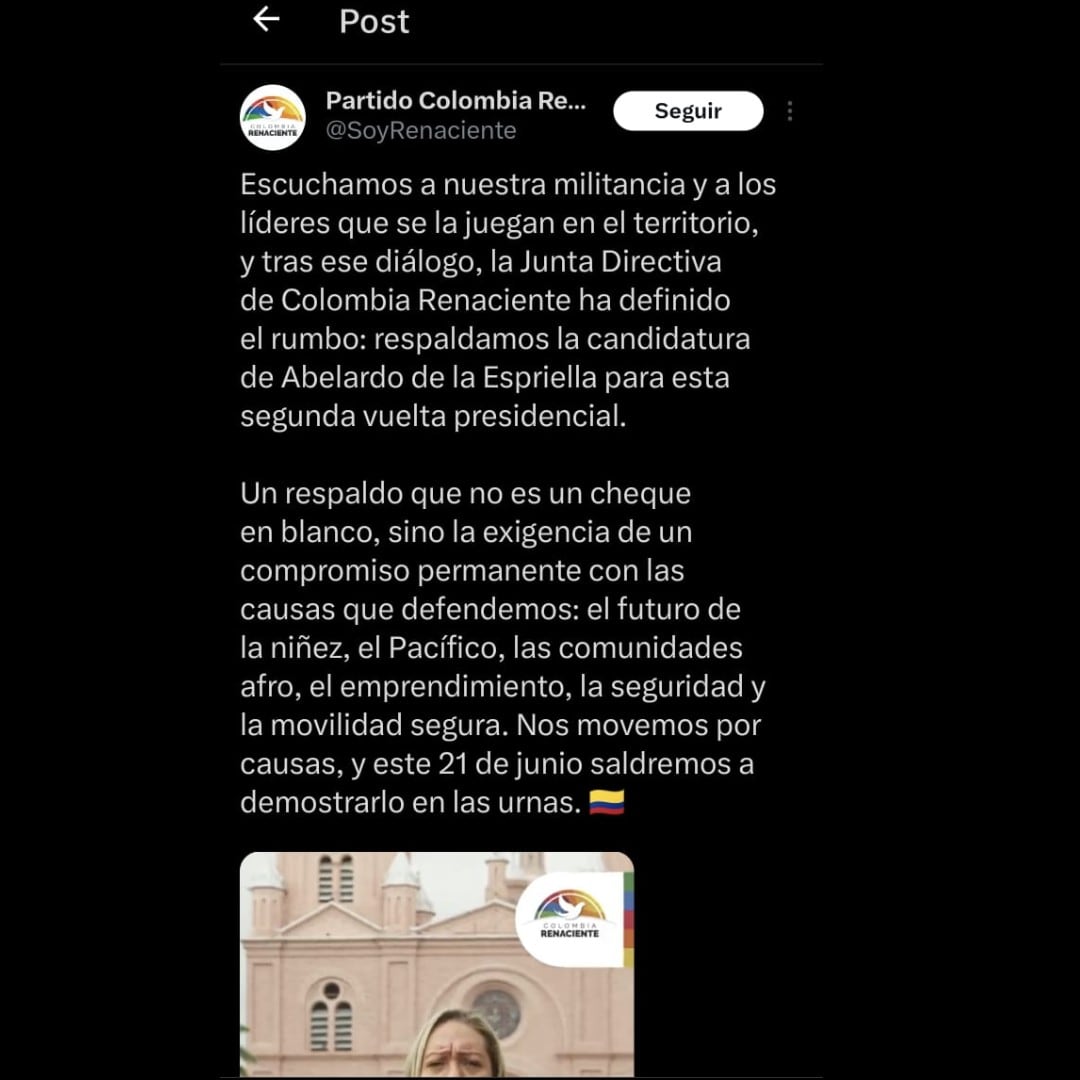 Post

COLOMBIA RENACIENTE

Partido Colombia Re...
@SoyRenaciente

Seguir

Escuchamos a nuestra militancia y a los líderes que se la juegan en el territorio, y tras ese diálogo, la Junta Directiva de Colombia Renaciente ha definido el rumbo: respaldamos la candidatura de Abelardo de la Espriella para esta segunda vuelta presidencial.

Un respaldo que no es un cheque en blanco, sino la exigencia de un compromiso permanente con las causas que defendemos: el futuro de la niñez, el Pacífico, las comunidades afro, el emprendimiento, la seguridad y la movilidad segura. Nos movemos por causas, y este 21 de junio saldremos a demostrarlo en las urnas. 🇨🇴

COLOMBIA RENACIENTE